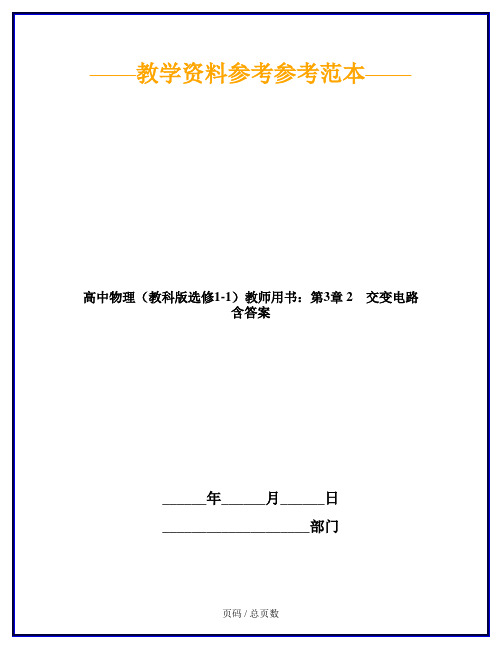 ——教学资料参考参考范本——

高中物理（教科版选修1-1）教师用书：第3章 2　交变电路 含答案

______年______月______日

____________________部门

页码 / 总页数